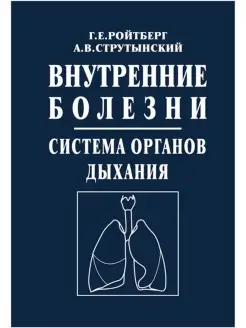 Г.Е.РОЙТБЕРГ
А.В.СТРУТЫНСКИЙ

ВНУТРЕННИЕ
БОЛЕЗНИ

СИСТЕМА ОРГАНОВ
ДЫХАНИЯ